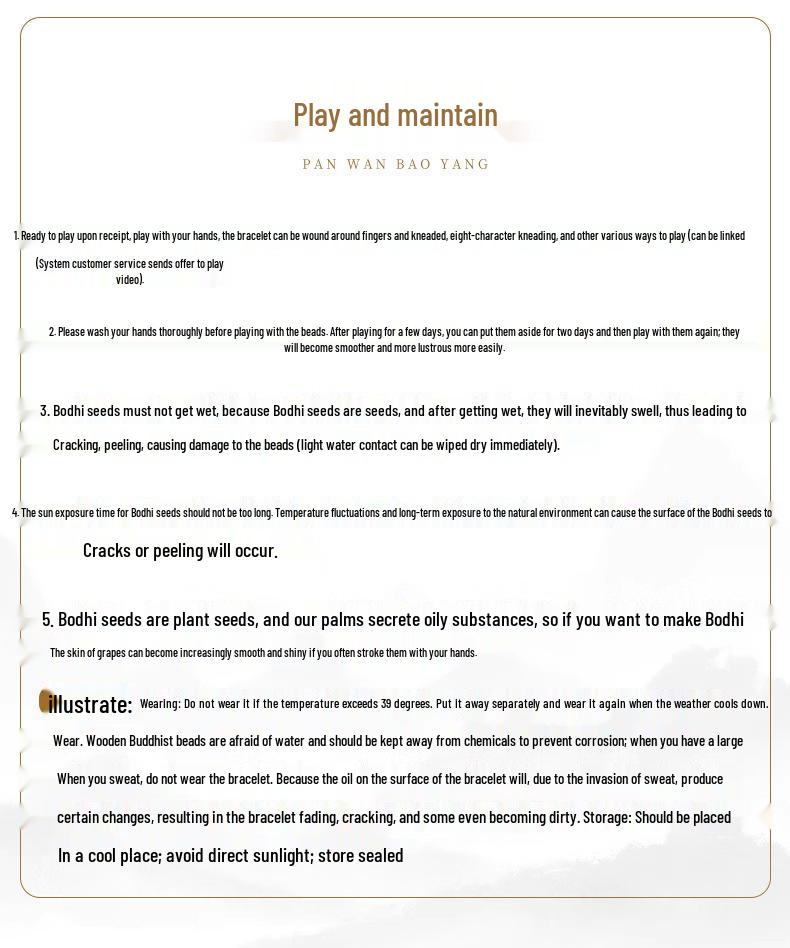 Play and maintain

PAN WAN BAO YANG

1. Ready to play upon receipt, play with your hands, the bracelet can be wound around fingers and kneaded, eight-character kneading, and other various ways to play (can be linked

(System customer service sends offer to play video).

2. Please wash your hands thoroughly before playing with the beads. After playing for a few days, you can put them aside for two days and then play with them again; they will become smoother and more lustrous more easily.

3. Bodhi seeds must not get wet, because Bodhi seeds are seeds, and after getting wet, they will inevitably swell, thus leading to

Cracking, peeling, causing damage to the beads (light water contact can be wiped dry immediately).

4. The sun exposure time for Bodhi seeds should not be too long. Temperature fluctuations and long-term exposure to the natural environment can cause the surface of the Bodhi seeds to

Cracks or peeling will occur.

5. Bodhi seeds are plant seeds, and our palms secrete oily substances, so if you want to make Bodhi

The skin of grapes can become increasingly smooth and shiny if you often stroke them with your hands.

illustrate: Wearing: Do not wear it if the temperature exceeds 39 degrees. Put it away separately and wear it again when the weather cools down.

Wear. Wooden Buddhist beads are afraid of water and should be kept away from chemicals to prevent corrosion; when you have a large

When you sweat, do not wear the bracelet. Because the oil on the surface of the bracelet will, due to the invasion of sweat, produce

certain changes, resulting in the bracelet fading, cracking, and some even becoming dirty. Storage: Should be placed

In a cool place; avoid direct sunlight; store sealed